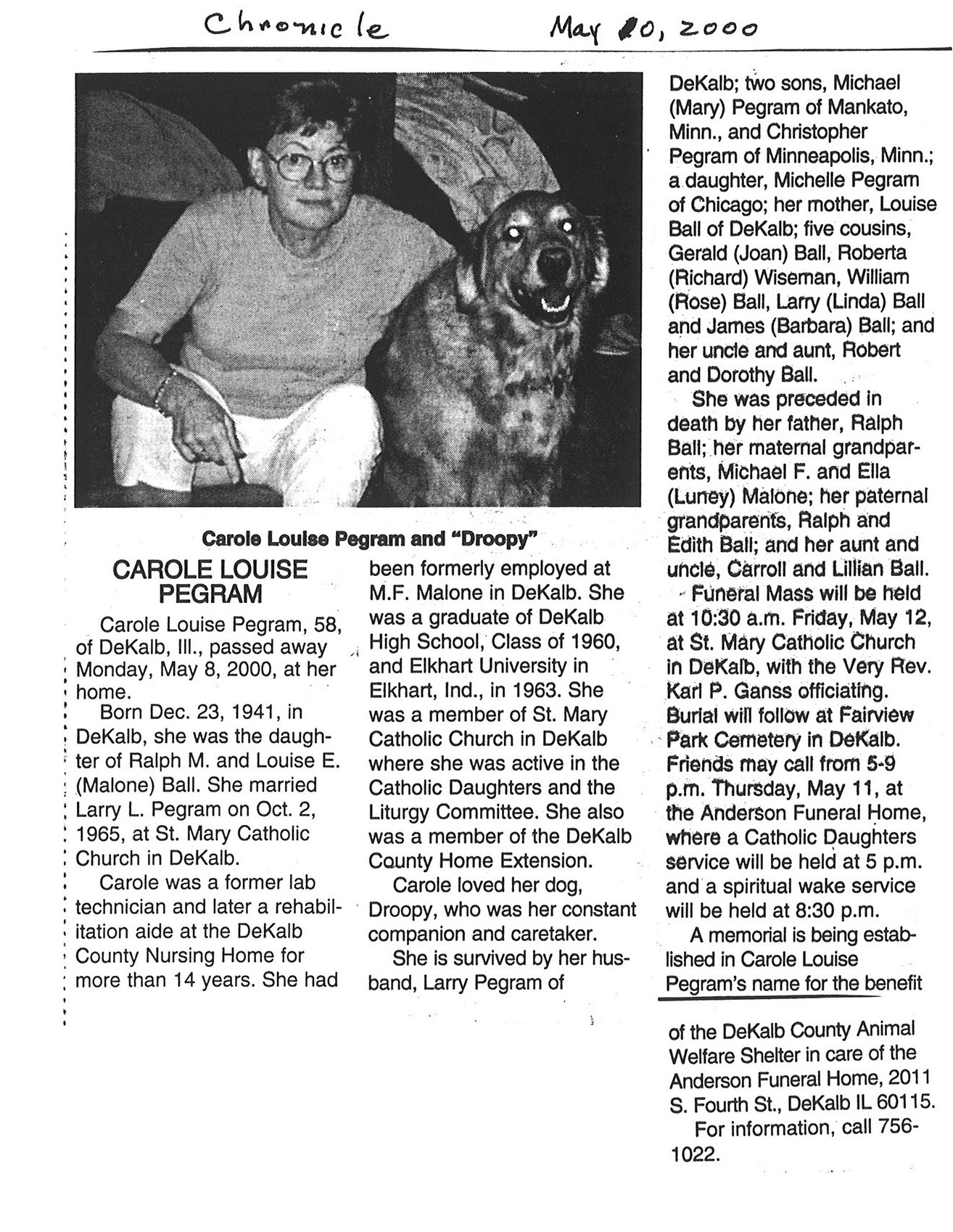 Chronicle May 10, 2000

Carole Louise Pegram and "Droopy"

CAROLE LOUISE PEGRAM

Carole Louise Pegram, 58, of DeKalb, Ill., passed away Monday, May 8, 2000, at her home.

Born Dec. 23, 1941, in DeKalb, she was the daughter of Ralph M. and Louise E. (Malone) Ball. She married Larry L. Pegram on Oct. 2, 1965, at St. Mary Catholic Church in DeKalb.

Carole was a former lab technician and later a rehabilitation aide at the DeKalb County Nursing Home for more than 14 years. She had been formerly employed at M.F. Malone in DeKalb. She was a graduate of DeKalb High School, Class of 1960, and Elkhart University in Elkhart, Ind., in 1963. She was a member of St. Mary Catholic Church in DeKalb where she was active in the Catholic Daughters and the Liturgy Committee. She also was a member of the DeKalb County Home Extension.

Carole loved her dog, Droopy, who was her constant companion and caretaker.

She is survived by her husband, Larry Pegram of DeKalb; two sons, Michael (Mary) Pegram of Mankato, Minn., and Christopher Pegram of Minneapolis, Minn.; a daughter, Michelle Pegram of Chicago; her mother, Louise Ball of DeKalb; five cousins, Gerald (Joan) Ball, Roberta (Richard) Wiseman, William (Rose) Ball, Larry (Linda) Ball and James (Barbara) Ball; and her uncle and aunt, Robert and Dorothy Ball.

She was preceded in death by her father, Ralph Ball; her maternal grandparents, Michael F. and Ella (Luney) Malone; her paternal grandparents, Ralph and Edith Ball; and her aunt and uncle, Carroll and Lillian Ball.

Funeral Mass will be held at 10:30 a.m. Friday, May 12, at St. Mary Catholic Church in DeKalb, with the Very Rev. Karl P. Ganss officiating. Burial will follow at Fairview Park Cemetery in DeKalb. Friends may call from 5-9 p.m. Thursday, May 11, at the Anderson Funeral Home, where a Catholic Daughters service will be held at 5 p.m. and a spiritual wake service will be held at 8:30 p.m.

A memorial is being established in Carole Louise Pegram's name for the benefit of the DeKalb County Animal Welfare Shelter in care of the Anderson Funeral Home, 2011 S. Fourth St., DeKalb IL 60115.

For information, call 756-1022.